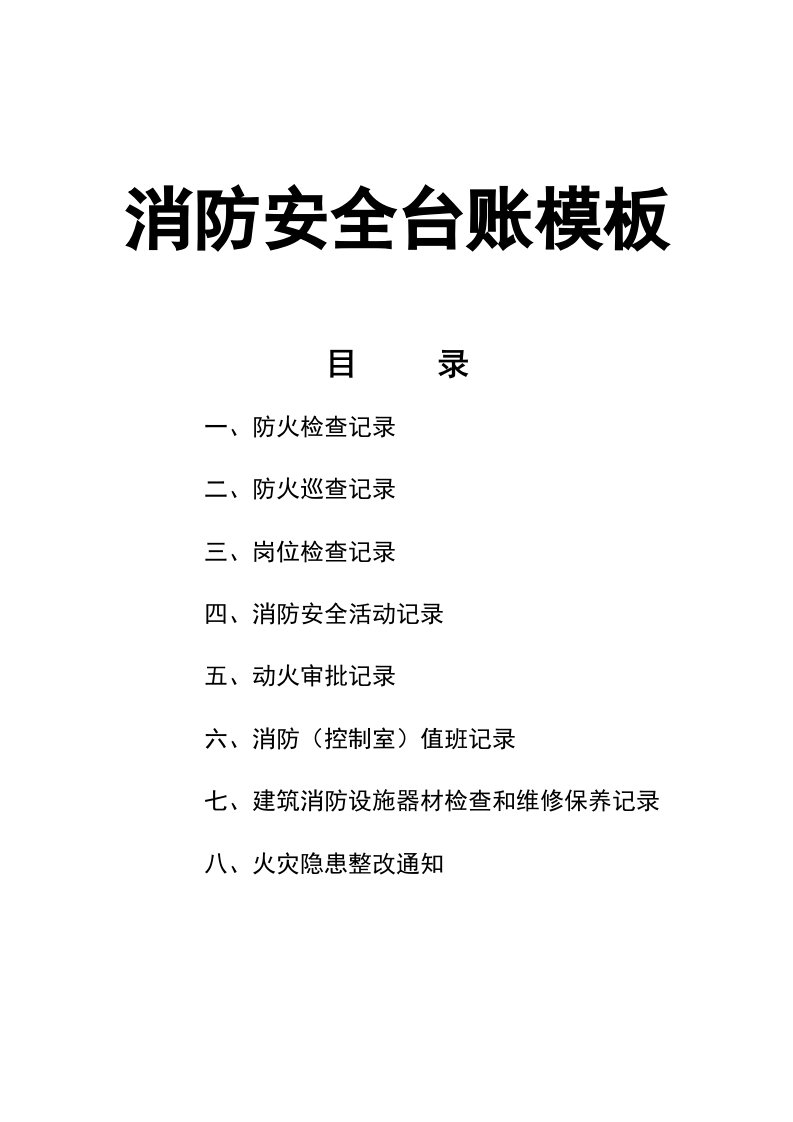 消防安全台账模板

目　　录

一、防火检查记录

二、防火巡查记录

三、岗位检查记录

四、消防安全活动记录

五、动火审批记录

六、消防（控制室）值班记录

七、建筑消防设施器材检查和维修保养记录

八、火灾隐患整改通知